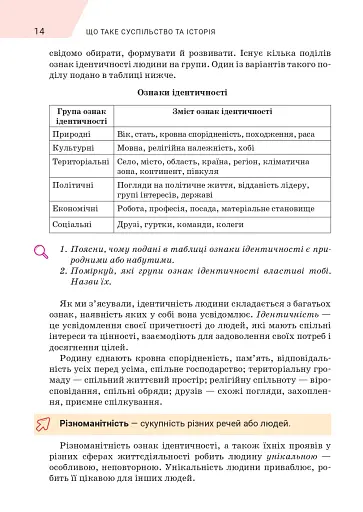 14 ЩО ТАКЕ СУСПІЛЬСТВО ТА ІСТОРІЯ

свідомо обирати, формувати й розвивати. Існує кілька поділів ознак ідентичності людини на групи. Один із варіантів такого поділу подано в таблиці нижче.

Ознаки ідентичності

| Група ознак ідентичності | Зміст ознак ідентичності |
|---|---|
| Природні | Вік, стать, кровна спорідненість, походження, раса |
| Культурні | Мовна, релігійна належність, хобі |
| Територіальні | Село, місто, область, країна, регіон, кліматична зона, континент, півкуля |
| Політичні | Погляди на політичне життя, відданість лідеру, групі інтересів, державі |
| Економічні | Робота, професія, посада, матеріальне становище |
| Соціальні | Друзі, гуртки, команди, колеги |

1. Поясни, чому подані в таблиці ознаки ідентичності є природними або набутими.
2. Поміркуй, які групи ознак ідентичності властиві тобі. Назви їх.

Як ми з'ясували, ідентичність людини складається з багатьох ознак, наявність яких у собі вона усвідомлює. Ідентичність — це усвідомлення своєї причетності до людей, які мають спільні інтереси та цінності, взаємодіють для задоволення своїх потреб і досягнення цілей.

Родину єднають кровна спорідненість, пам'ять, відповідальність усіх перед усіма, спільне господарство; територіальну громаду — спільний життєвий простір; релігійну спільноту — віросповідання, спільні обряди; друзів — схожі погляди, захоплення, приємне спілкування.

Різноманітність — сукупність різних речей або людей.

Різноманітність ознак ідентичності, а також їхніх проявів у різних сферах життєдіяльності робить людину унікальною — особливою, неповторною. Унікальність людини приваблює, робить її цікавою для інших людей.